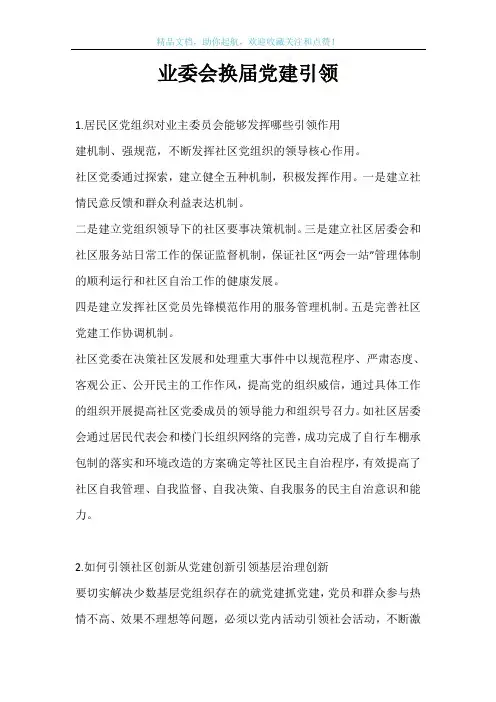 精品文档，助你起航，欢迎收藏关注和点赞！

业委会换届党建引领

1.居民区党组织对业主委员会能够发挥哪些引领作用

建机制、强规范，不断发挥社区党组织的领导核心作用。

社区党委通过探索，建立健全五种机制，积极发挥作用。一是建立社情民意反馈和群众利益表达机制。

二是建立党组织领导下的社区要事决策机制。三是建立社区居委会和社区服务站日常工作的保证监督机制，保证社区“两会一站”管理体制的顺利运行和社区自治工作的健康发展。

四是建立发挥社区党员先锋模范作用的服务管理机制。五是完善社区党建工作协调机制。

社区党委在决策社区发展和处理重大事件中以规范程序、严肃态度、客观公正、公开民主的工作作风，提高党的组织威信，通过具体工作的组织开展提高社区党委成员的领导能力和组织号召力。如社区居委会通过居民代表会和楼门长组织网络的完善，成功完成了自行车棚承包制的落实和环境改造的方案确定等社区民主自治程序，有效提高了社区自我管理、自我监督、自我决策、自我服务的民主自治意识和能力。

2.如何引领社区创新从党建创新引领基层治理创新

要切实解决少数基层党组织存在的就党建抓党建，党员和群众参与热情不高、效果不理想等问题，必须以党内活动引领社会活动，不断激